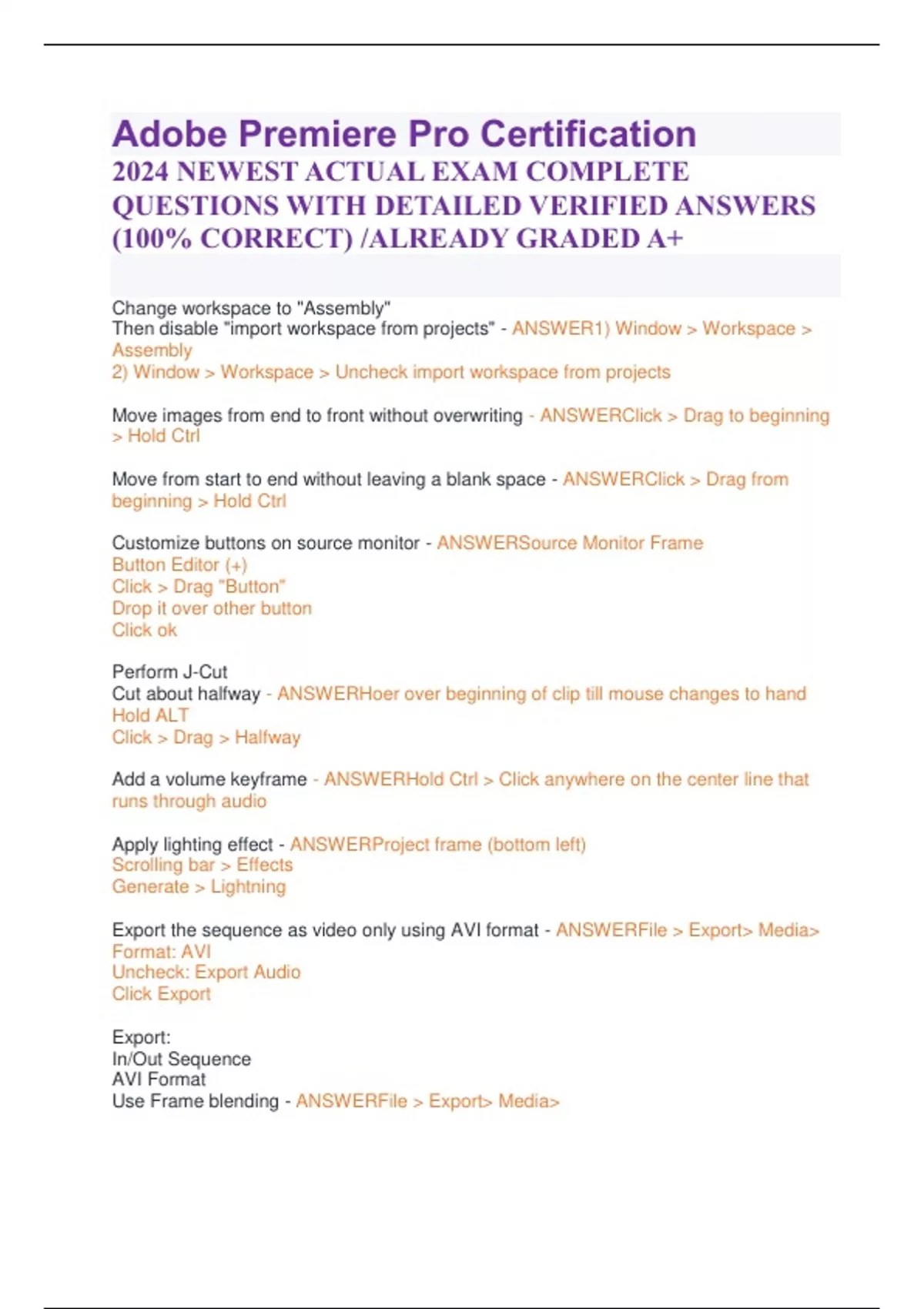 Adobe Premiere Pro Certification
2024 NEWEST ACTUAL EXAM COMPLETE QUESTIONS WITH DETAILED VERIFIED ANSWERS (100% CORRECT) /ALREADY GRADED A+

Change workspace to "Assembly"
Then disable "import workspace from projects" - ANSWER1) Window > Workspace > Assembly
2) Window > Workspace > Uncheck import workspace from projects

Move images from end to front without overwriting - ANSWERClick > Drag to beginning > Hold Ctrl

Move from start to end without leaving a blank space - ANSWERClick > Drag from beginning > Hold Ctrl

Customize buttons on source monitor - ANSWERSource Monitor Frame
Button Editor (+)
Click > Drag "Button"
Drop it over other button
Click ok

Perform J-Cut
Cut about halfway - ANSWERHoer over beginning of clip till mouse changes to hand
Hold ALT
Click > Drag > Halfway

Add a volume keyframe - ANSWERHold Ctrl > Click anywhere on the center line that runs through audio

Apply lighting effect - ANSWERProject frame (bottom left)
Scrolling bar > Effects
Generate > Lightning

Export the sequence as video only using AVI format - ANSWERFile > Export> Media>
Format: AVI
Uncheck: Export Audio
Click Export

Export:
In/Out Sequence
AVI Format
Use Frame blending - ANSWERFile > Export> Media>